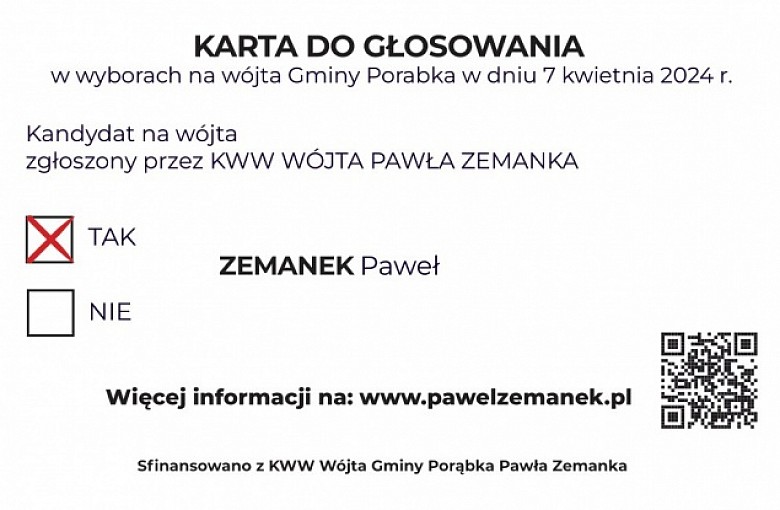 KARTA DO GŁOSOWANIA
w wyborach na wójta Gminy Porabka w dniu 7 kwietnia 2024 r.

Kandydat na wójta
zgłoszony przez KWW WÓJTA PAWŁA ZEMANKA

TAK

ZEMANEK Paweł

NIE

Więcej informacji na: www.pawelzemanek.pl

Sfinansowano z KWW Wójta Gminy Porąbka Pawła Zemanka